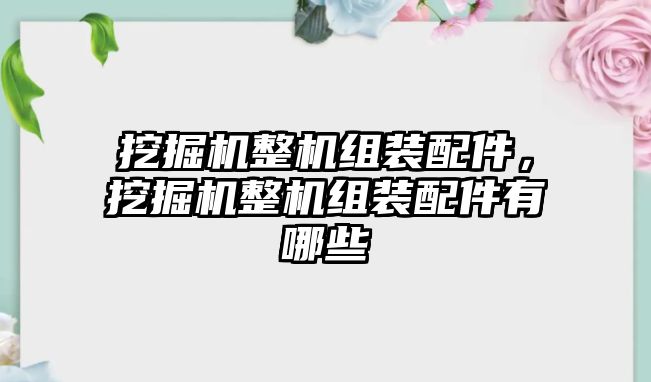 挖掘机整机组装配件，挖掘机整机组装配件有哪些